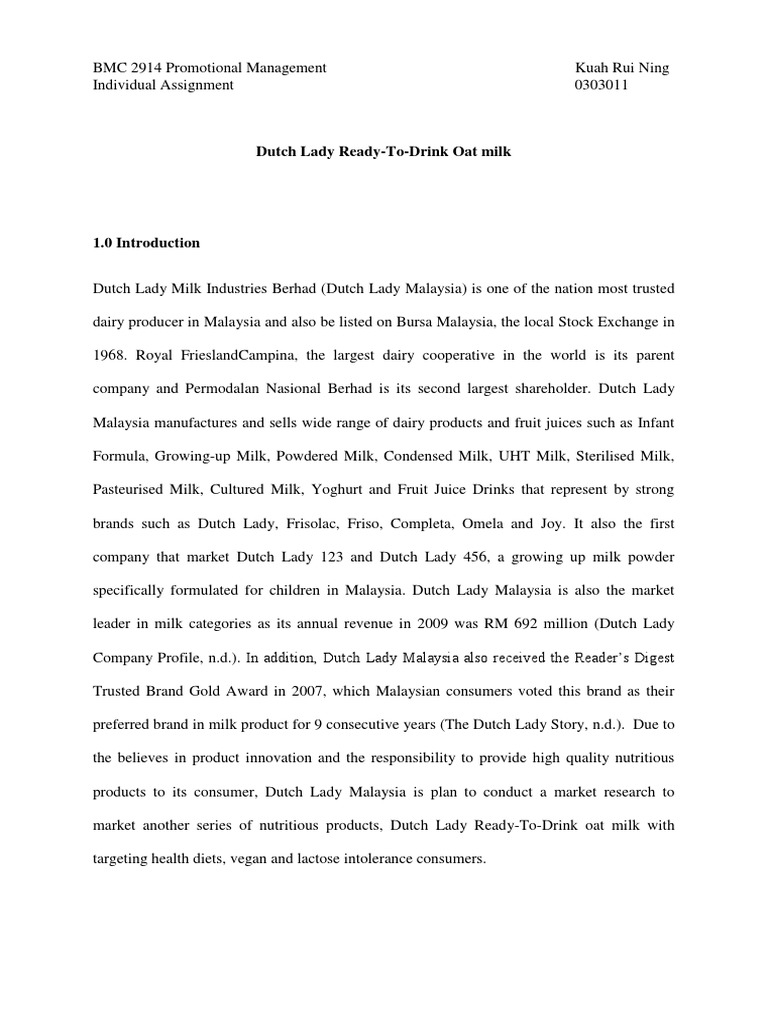 BMC 2914 Promotional Management
Individual Assignment

Kuah Rui Ning
0303011

Dutch Lady Ready-To-Drink Oat milk

1.0 Introduction

Dutch Lady Milk Industries Berhad (Dutch Lady Malaysia) is one of the nation most trusted dairy producer in Malaysia and also be listed on Bursa Malaysia, the local Stock Exchange in 1968. Royal FrieslandCampina, the largest dairy cooperative in the world is its parent company and Permodalan Nasional Berhad is its second largest shareholder. Dutch Lady Malaysia manufactures and sells wide range of dairy products and fruit juices such as Infant Formula, Growing-up Milk, Powdered Milk, Condensed Milk, UHT Milk, Sterilised Milk, Pasteurised Milk, Cultured Milk, Yoghurt and Fruit Juice Drinks that represent by strong brands such as Dutch Lady, Frisolac, Friso, Completa, Omela and Joy. It also the first company that market Dutch Lady 123 and Dutch Lady 456, a growing up milk powder specifically formulated for children in Malaysia. Dutch Lady Malaysia is also the market leader in milk categories as its annual revenue in 2009 was RM 692 million (Dutch Lady Company Profile, n.d.). In addition, Dutch Lady Malaysia also received the Reader's Digest Trusted Brand Gold Award in 2007, which Malaysian consumers voted this brand as their preferred brand in milk product for 9 consecutive years (The Dutch Lady Story, n.d.). Due to the believes in product innovation and the responsibility to provide high quality nutritious products to its consumer, Dutch Lady Malaysia is plan to conduct a market research to market another series of nutritious products, Dutch Lady Ready-To-Drink oat milk with targeting health diets, vegan and lactose intolerance consumers.